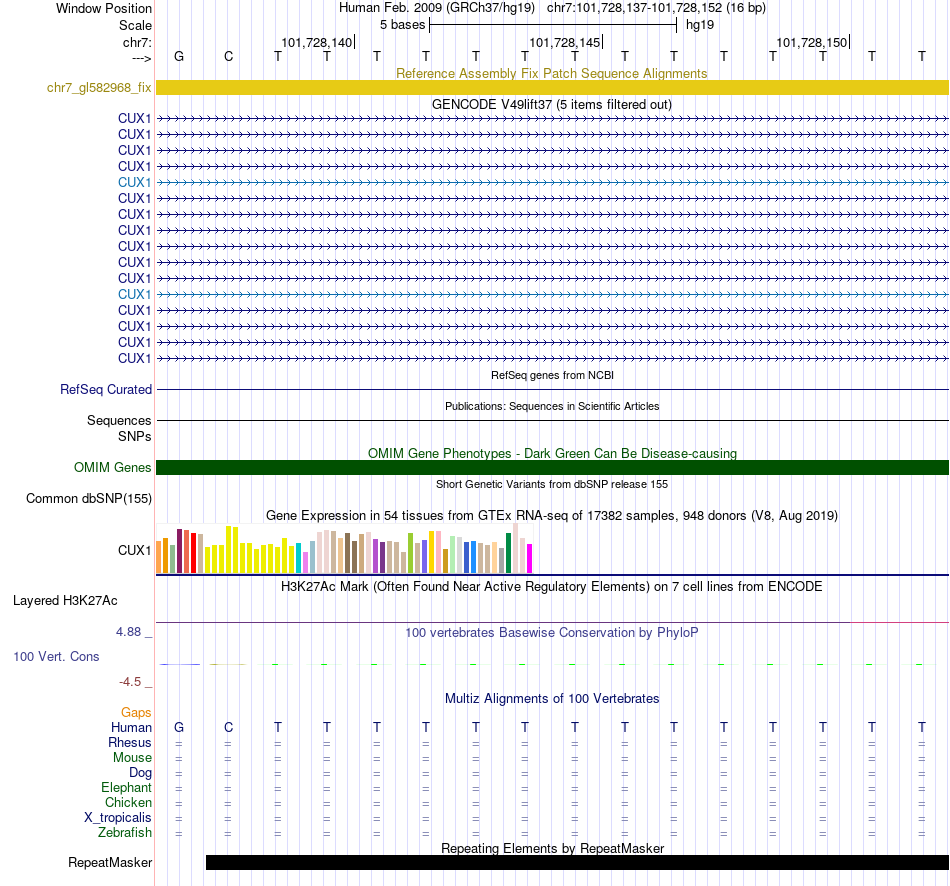 Window Position Human Feb. 2009 (GRCh37/hg19) chr7:101,728,137-101,728,152 (16 bp)
Scale 5 bases hg19
chr7: 101,728,140 101,728,145 101,728,150
---> G C T T T T T T T T T T T T T T
Reference Assembly Fix Patch Sequence Alignments
chr7_gl582968_fix
GENCODE V49lift37 (5 items filtered out)
CUX1
CUX1
CUX1
CUX1
CUX1
CUX1
CUX1
CUX1
CUX1
CUX1
CUX1
CUX1
CUX1
CUX1
CUX1
CUX1
RefSeq genes from NCBI
RefSeq Curated
Publications: Sequences in Scientific Articles
Sequences
SNPs
OMIM Gene Phenotypes - Dark Green Can Be Disease-causing
OMIM Genes
Short Genetic Variants from dbSNP release 155
Common dbSNP(155)
Gene Expression in 54 tissues from GTEx RNA-seq of 17382 samples, 948 donors (V8, Aug 2019)
CUX1
H3K27Ac Mark (Often Found Near Active Regulatory Elements) on 7 cell lines from ENCODE
Layered H3K27Ac
4.88 _ 100 vertebrates Basewise Conservation by PhyloP
100 Vert. Cons
-4.5 _
Multiz Alignments of 100 Vertebrates
Gaps
Human G C T T T T T T T T T T T T T T
Rhesus = = = = = = = = = = = = = = = =
Mouse = = = = = = = = = = = = = = = =
Dog = = = = = = = = = = = = = = = =
Elephant = = = = = = = = = = = = = = = =
Chicken = = = = = = = = = = = = = = = =
X_tropicalis = = = = = = = = = = = = = = = =
Zebrafish = = = = = = = = = = = = = = = =
Repeating Elements by RepeatMasker
RepeatMasker